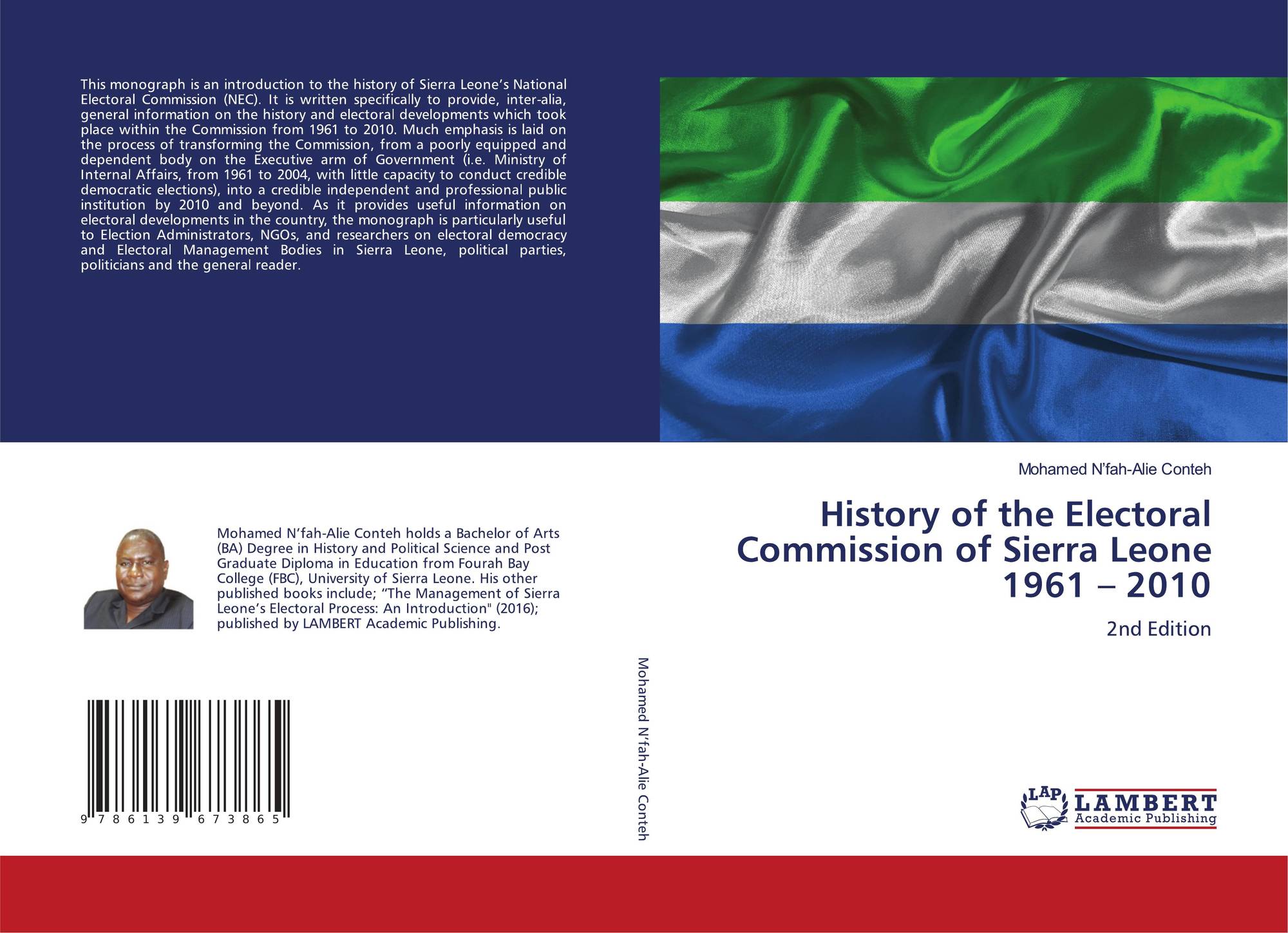 This monograph is an introduction to the history of Sierra Leone's National Electoral Commission (NEC). It is written specifically to provide, inter-alia, general information on the history and electoral developments which took place within the Commission from 1961 to 2010. Much emphasis is laid on the process of transforming the Commission, from a poorly equipped and dependent body on the Executive arm of Government (i.e. Ministry of Internal Affairs, from 1961 to 2004, with little capacity to conduct credible democratic elections), into a credible independent and professional public institution by 2010 and beyond. As it provides useful information on electoral developments in the country, the monograph is particularly useful to Election Administrators, NGOs, and researchers on electoral democracy and Electoral Management Bodies in Sierra Leone, political parties, politicians and the general reader.

Mohamed N'fah-Alie Conteh holds a Bachelor of Arts (BA) Degree in History and Political Science and Post Graduate Diploma in Education from Fourah Bay College (FBC), University of Sierra Leone. His other published books include; "The Management of Sierra Leone's Electoral Process: An Introduction" (2016); published by LAMBERT Academic Publishing.

9 786139 673865

Mohamed N'fah-Alie Conteh

Mohamed N'fah-Alie Conteh

History of the Electoral Commission of Sierra Leone 1961 – 2010

2nd Edition

LAP
LAMBERT
Academic Publishing